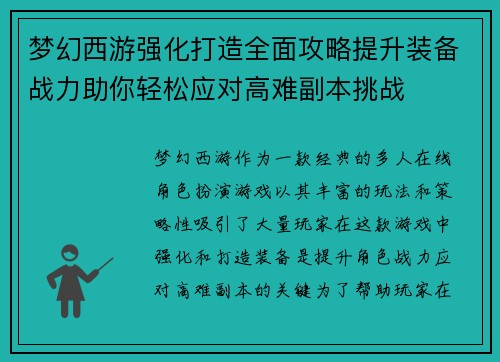 梦幻西游强化打造全面攻略提升装备战力助你轻松应对高难副本挑战

梦幻西游作为一款经典的多人在线角色扮演游戏以其丰富的玩法和策略性吸引了大量玩家在这款游戏中强化和打造装备是提升角色战力应对高难副本的关键为了帮助玩家在